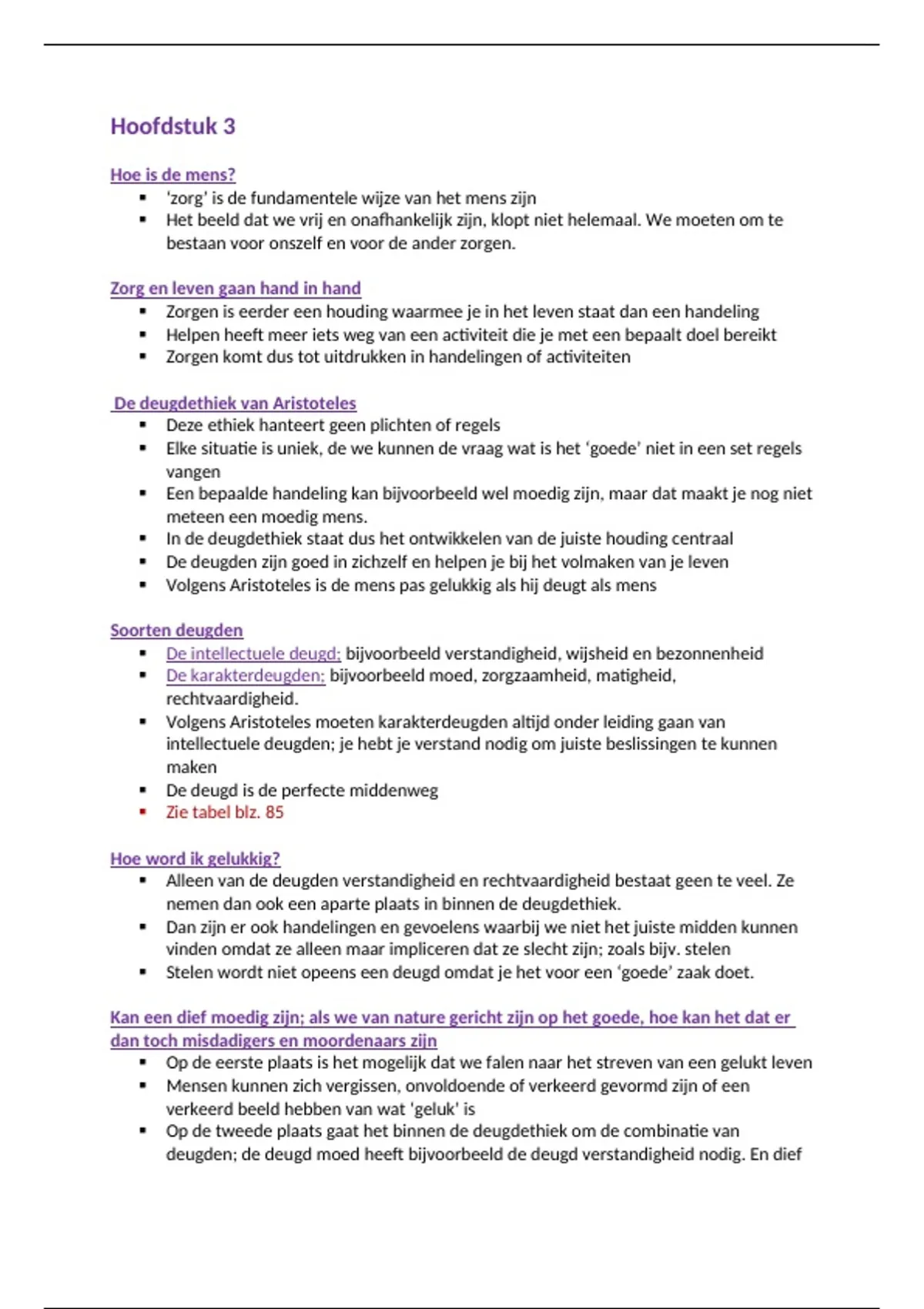 Hoofdstuk 3

Hoe is de mens?
- 'zorg' is de fundamentele wijze van het mens zijn
- Het beeld dat we vrij en onafhankelijk zijn, klopt niet helemaal. We moeten om te bestaan voor onszelf en voor de ander zorgen.

Zorg en leven gaan hand in hand
- Zorgen is eerder een houding waarmee je in het leven staat dan een handeling
- Helpen heeft meer iets weg van een activiteit die je met een bepaalt doel bereikt
- Zorgen komt dus tot uitdrukken in handelingen of activiteiten

De deugdethiek van Aristoteles
- Deze ethiek hanteert geen plichten of regels
- Elke situatie is uniek, de we kunnen de vraag wat is het 'goede' niet in een set regels vangen
- Een bepaalde handeling kan bijvoorbeeld wel moedig zijn, maar dat maakt je nog niet meteen een moedig mens.
- In de deugdethiek staat dus het ontwikkelen van de juiste houding centraal
- De deugden zijn goed in zichzelf en helpen je bij het volmaken van je leven
- Volgens Aristoteles is de mens pas gelukkig als hij deugt als mens

Soorten deugden
- De intellectuele deugd; bijvoorbeeld verstandigheid, wijsheid en bezonnenheid
- De karakterdeugden; bijvoorbeeld moed, zorgzaamheid, matigheid, rechtvaardigheid.
- Volgens Aristoteles moeten karakterdeugden altijd onder leiding gaan van intellectuele deugden; je hebt je verstand nodig om juiste beslissingen te kunnen maken
- De deugd is de perfecte middenweg
- Zie tabel blz. 85

Hoe word ik gelukkig?
- Alleen van de deugden verstandigheid en rechtvaardigheid bestaat geen te veel. Ze nemen dan ook een aparte plaats in binnen de deugdethiek.
- Dan zijn er ook handelingen en gevoelens waarbij we niet het juiste midden kunnen vinden omdat ze alleen maar impliceren dat ze slecht zijn; zoals bijv. stelen
- Stelen wordt niet opeens een deugd omdat je het voor een 'goede' zaak doet.

Kan een dief moedig zijn; als we van nature gericht zijn op het goede, hoe kan het dat er dan toch misdadigers en moordenaars zijn
- Op de eerste plaats is het mogelijk dat we falen naar het streven van een gelukt leven
- Mensen kunnen zich vergissen, onvoldoende of verkeerd gevormd zijn of een verkeerd beeld hebben van wat 'geluk' is
- Op de tweede plaats gaat het binnen de deugdethiek om de combinatie van deugden; de deugd moed heeft bijvoorbeeld de deugd verstandigheid nodig. En dief